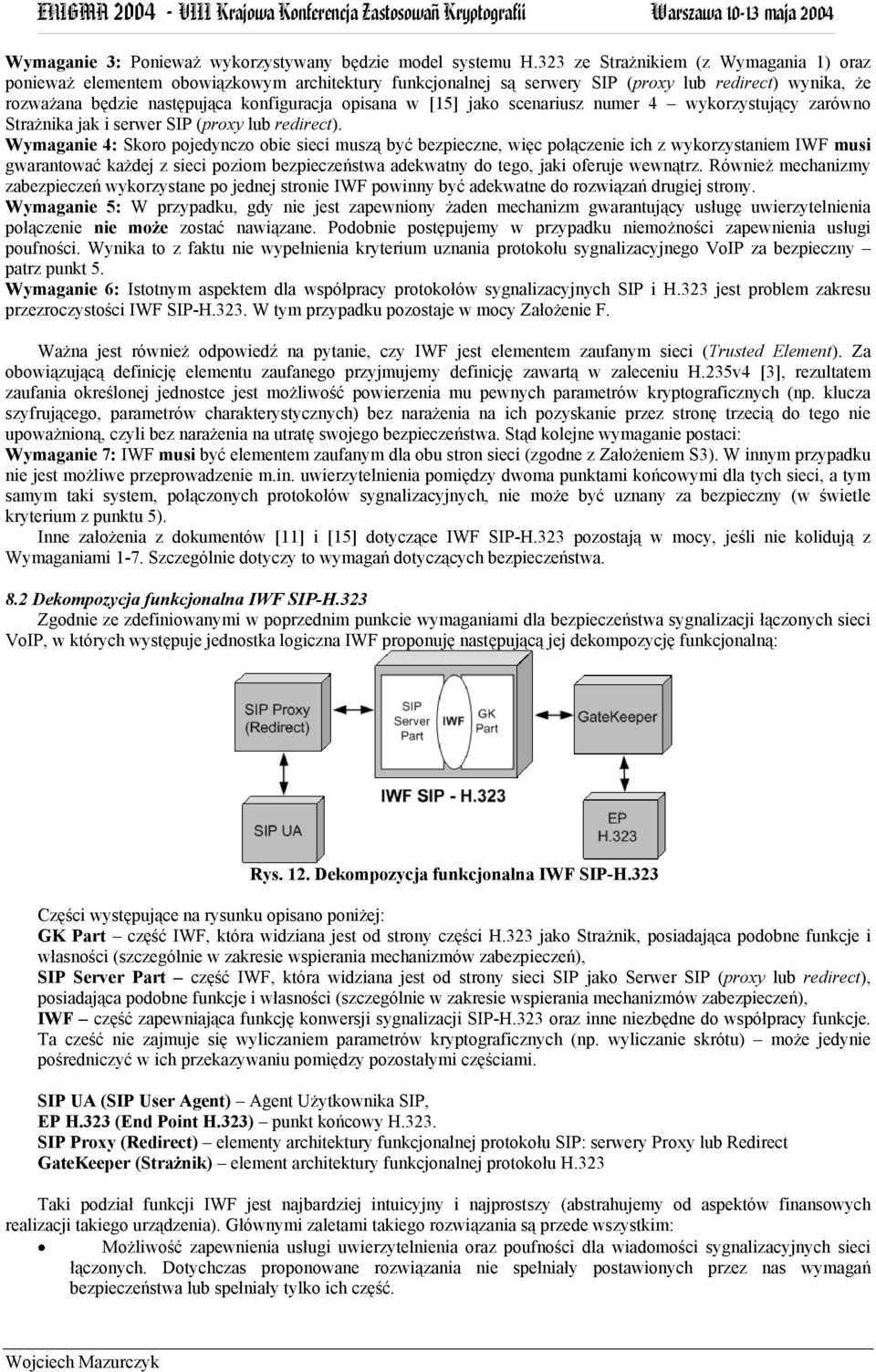 ENIGMA 2004 - VIII Krajowa Konferencja Zastosowań Kryptografii Warszawa 10-13 maja 2004

Wymaganie 3: Ponieważ wykorzystywany będzie model systemu H.323 ze Strażnikiem (z Wymagania 1) oraz ponieważ elementem obowiązkowym architektury funkcjonalnej są serwery SIP (proxy lub redirect) wynika, że rozważana będzie następująca konfiguracja opisana w [15] jako scenariusz numer 4 – wykorzystujący zarówno Strażnika jak i serwer SIP (proxy lub redirect).
Wymaganie 4: Skoro pojedynczo obie sieci muszą być bezpieczne, więc połączenie ich z wykorzystaniem IWF musi gwarantować każdej z sieci poziom bezpieczeństwa adekwatny do tego, jaki oferuje wewnątrz. Również mechanizmy zabezpieczeń wykorzystane po jednej stronie IWF powinny być adekwatne do rozwiązań drugiej strony.
Wymaganie 5: W przypadku, gdy nie jest zapewniony żaden mechanizm gwarantujący usługę uwierzytelnienia połączenie nie może zostać nawiązane. Podobnie postępujemy w przypadku niemożności zapewnienia usługi poufności. Wynika to z faktu nie wypełnienia kryterium uznania protokołu sygnalizacyjnego VoIP za bezpieczny – patrz punkt 5.
Wymaganie 6: Istotnym aspektem dla współpracy protokołów sygnalizacyjnych SIP i H.323 jest problem zakresu przezroczystości IWF SIP-H.323. W tym przypadku pozostaje w mocy Założenie F.

Ważna jest również odpowiedź na pytanie, czy IWF jest elementem zaufanym sieci (Trusted Element). Za obowiązującą definicję elementu zaufanego przyjmujemy definicję zawartą w zaleceniu H.235v4 [3], rezultatem zaufania określonej jednostce jest możliwość powierzenia mu pewnych parametrów kryptograficznych (np. klucza szyfrującego, parametrów charakterystycznych) bez narażenia na ich pozyskanie przez stronę trzecią do tego nie upoważnioną, czyli bez narażenia na utratę swojego bezpieczeństwa. Stąd kolejne wymaganie postaci:
Wymaganie 7: IWF musi być elementem zaufanym dla obu stron sieci (zgodne z Założeniem S3). W innym przypadku nie jest możliwe przeprowadzenie m.in. uwierzytelnienia pomiędzy dwoma punktami końcowymi dla tych sieci, a tym samym taki system, połączonych protokołów sygnalizacyjnych, nie może być uznany za bezpieczny (w świetle kryterium z punktu 5).
Inne założenia z dokumentów [11] i [15] dotyczące IWF SIP-H.323 pozostają w mocy, jeśli nie kolidują z Wymaganiami 1-7. Szczególnie dotyczy to wymagań dotyczących bezpieczeństwa.

8.2 Dekompozycja funkcjonalna IWF SIP-H.323
Zgodnie ze zdefiniowanymi w poprzednim punkcie wymaganiami dla bezpieczeństwa sygnalizacji łączonych sieci VoIP, w których występuje jednostka logiczna IWF proponuję następującą jej dekompozycję funkcjonalną:

SIP Proxy (Redirect)
SIP Server Part
IWF
GK Part
GateKeeper
IWF SIP - H.323
SIP UA
EP H.323

Rys. 12. Dekompozycja funkcjonalna IWF SIP-H.323

Części występujące na rysunku opisano poniżej:
GK Part – część IWF, która widziana jest od strony części H.323 jako Strażnik, posiadająca podobne funkcje i własności (szczególnie w zakresie wspierania mechanizmów zabezpieczeń),
SIP Server Part – część IWF, która widziana jest od strony sieci SIP jako Serwer SIP (proxy lub redirect), posiadająca podobne funkcje i własności (szczególnie w zakresie wspierania mechanizmów zabezpieczeń),
IWF – część zapewniająca funkcję konwersji sygnalizacji SIP-H.323 oraz inne niezbędne do współpracy funkcje. Ta cześć nie zajmuje się wyliczaniem parametrów kryptograficznych (np. wyliczanie skrótu) – może jedynie pośredniczyć w ich przekazywaniu pomiędzy pozostałymi częściami.

SIP UA (SIP User Agent) – Agent Użytkownika SIP,
EP H.323 (End Point H.323) – punkt końcowy H.323.
SIP Proxy (Redirect) – elementy architektury funkcjonalnej protokołu SIP: serwery Proxy lub Redirect
GateKeeper (Strażnik) – element architektury funkcjonalnej protokołu H.323

Taki podział funkcji IWF jest najbardziej intuicyjny i najprostszy (abstrahujemy od aspektów finansowych realizacji takiego urządzenia). Głównymi zaletami takiego rozwiązania są przede wszystkim:
• Możliwość zapewnienia usługi uwierzytelnienia oraz poufności dla wiadomości sygnalizacyjnych sieci łączonych. Dotychczas proponowane rozwiązania nie spełniały postawionych przez nas wymagań bezpieczeństwa lub spełniały tylko ich część.

Wojciech Mazurczyk